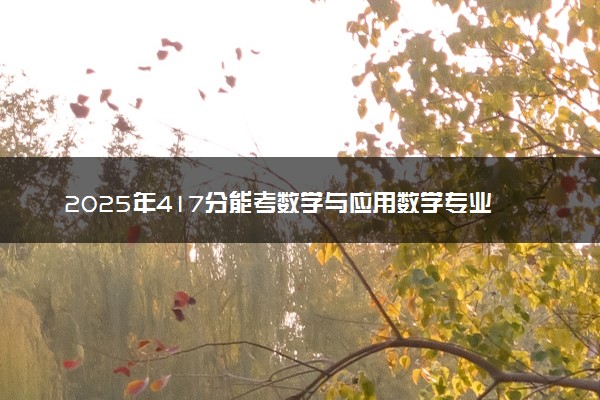 2025年417分能考数学与应用数学专业